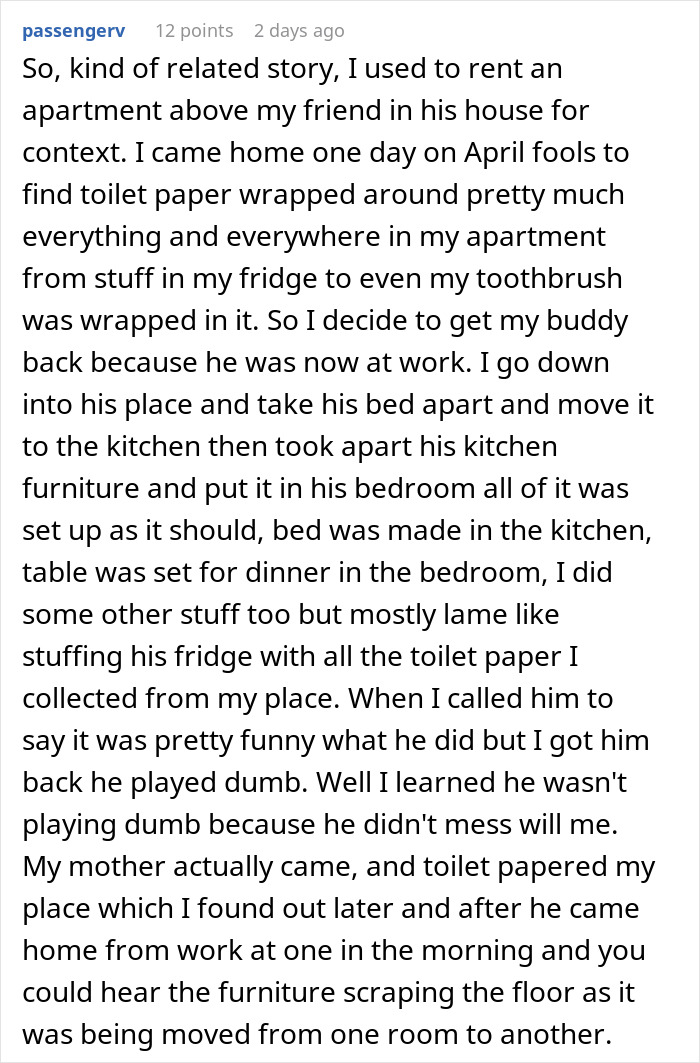 passengerv 12 points 2 days ago

So, kind of related story, I used to rent an apartment above my friend in his house for context. I came home one day on April fools to find toilet paper wrapped around pretty much everything and everywhere in my apartment from stuff in my fridge to even my toothbrush was wrapped in it. So I decide to get my buddy back because he was now at work. I go down into his place and take his bed apart and move it to the kitchen then took apart his kitchen furniture and put it in his bedroom all of it was set up as it should, bed was made in the kitchen, table was set for dinner in the bedroom, I did some other stuff too but mostly lame like stuffing his fridge with all the toilet paper I collected from my place. When I called him to say it was pretty funny what he did but I got him back he played dumb. Well I learned he wasn't playing dumb because he didn't mess will me. My mother actually came, and toilet papered my place which I found out later and after he came home from work at one in the morning and you could hear the furniture scraping the floor as it was being moved from one room to another.